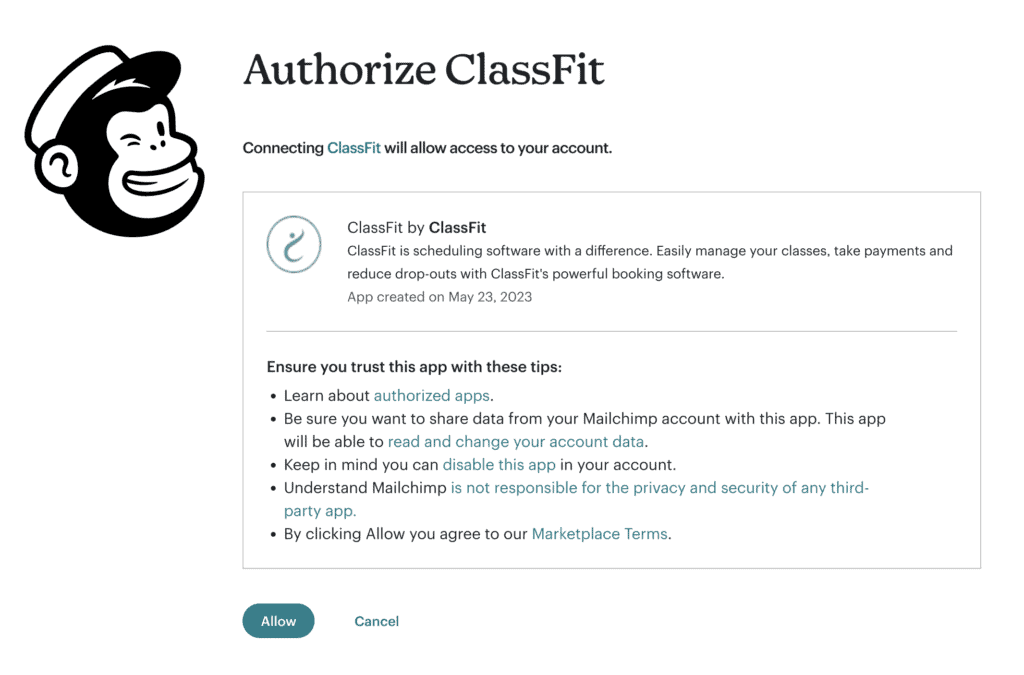 Authorize ClassFit

Connecting ClassFit will allow access to your account.

ClassFit by ClassFit
ClassFit is scheduling software with a difference. Easily manage your classes, take payments and reduce drop-outs with ClassFit's powerful booking software.
App created on May 23, 2023

Ensure you trust this app with these tips:
• Learn about authorized apps.
• Be sure you want to share data from your Mailchimp account with this app. This app will be able to read and change your account data.
• Keep in mind you can disable this app in your account.
• Understand Mailchimp is not responsible for the privacy and security of any third-party app.
• By clicking Allow you agree to our Marketplace Terms.

Allow

Cancel